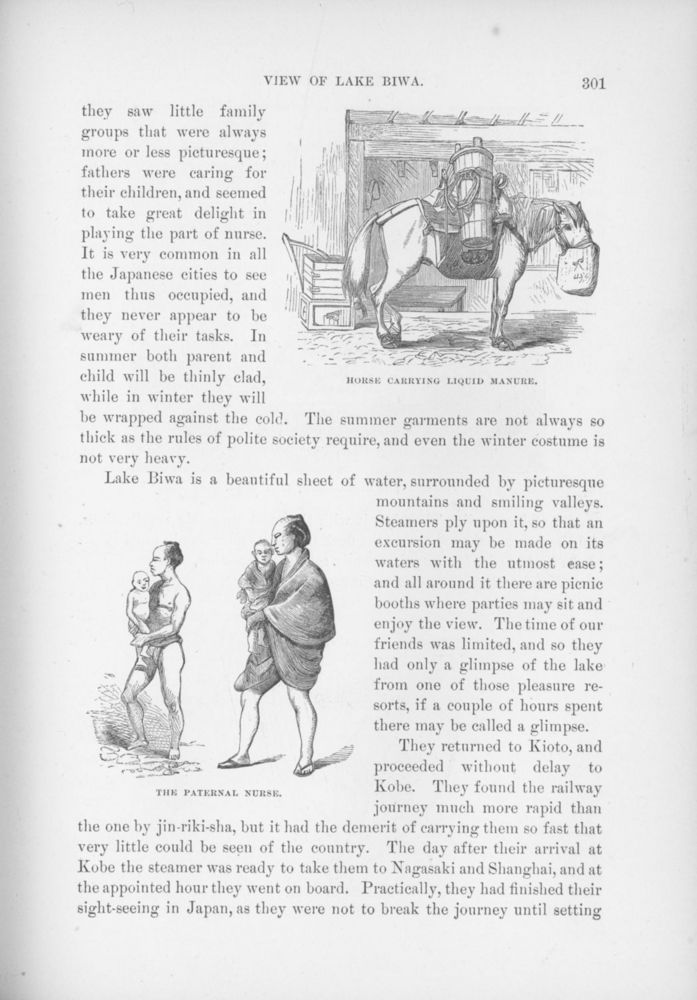 VIEW OF LAKE BIWA. 301

they saw little family groups that were always more or less picturesque; fathers were caring for their children, and seemed to take great delight in playing the part of nurse. It is very common in all the Japanese cities to see men thus occupied, and they never appear to be weary of their tasks. In summer both parent and child will be thinly clad, while in winter they will be wrapped against the cold. The summer garments are not always so thick as the rules of polite society require, and even the winter costume is not very heavy.

HORSE CARRYING LIQUID MANURE.

Lake Biwa is a beautiful sheet of water, surrounded by picturesque mountains and smiling valleys. Steamers ply upon it, so that an excursion may be made on its waters with the utmost ease; and all around it there are picnic booths where parties may sit and enjoy the view. The time of our friends was limited, and so they had only a glimpse of the lake from one of those pleasure resorts, if a couple of hours spent there may be called a glimpse.

THE PATERNAL NURSE.

They returned to Kioto, and proceeded without delay to Kobe. They found the railway journey much more rapid than the one by jin-riki-sha, but it had the demerit of carrying them so fast that very little could be seen of the country. The day after their arrival at Kobe the steamer was ready to take them to Nagasaki and Shanghai, and at the appointed hour they went on board. Practically, they had finished their sight-seeing in Japan, as they were not to break the journey until setting